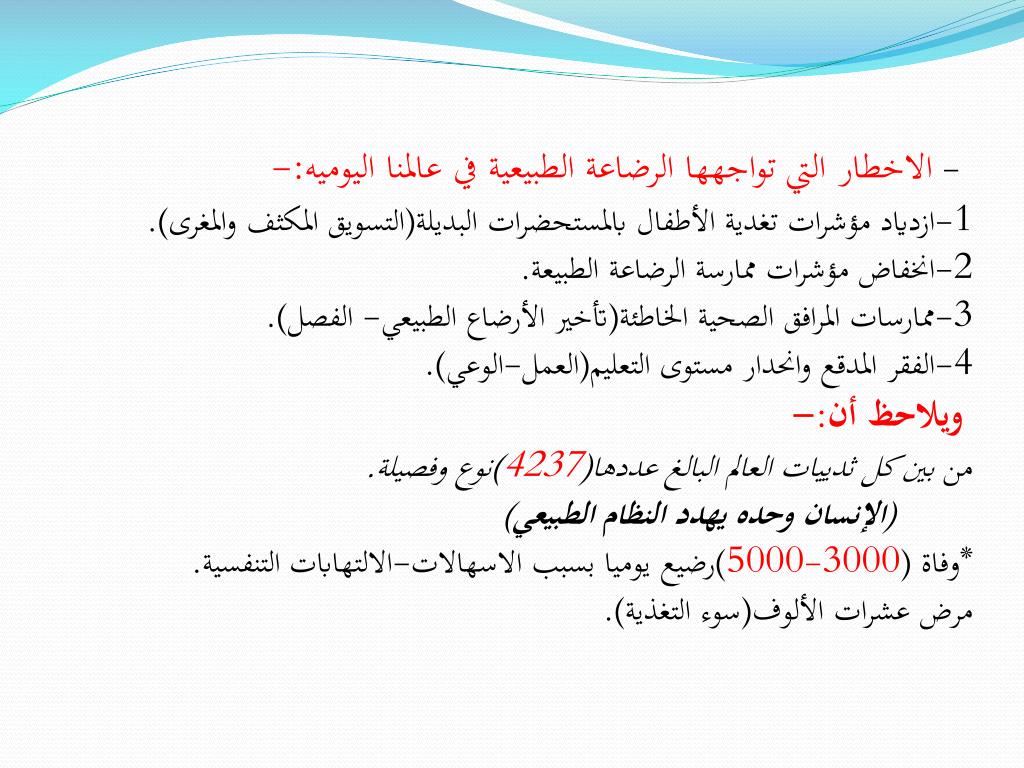 - الاخطار التي تواجهها الرضاعة الطبيعية في عالمنا اليوميه:-
1-ازدياد مؤشرات تغدية الأطفال بالمستحضرات البديلة(التسويق المكثف والمغرى).
2-انخفاض مؤشرات ممارسة الرضاعة الطبيعة.
3-ممارسات المرافق الصحية الخاطئة(تأخير الأرضاع الطبيعي- الفصل).
4-الفقر المدقع وانحدار مستوى التعليم(العمل-الوعي).
ويلاحظ أن:-
من بين كل ثدييات العالم البالغ عددها(4237)نوع وفصيلة.
(الإنسان وحده يهدد النظام الطبيعي)
*وفاة (3000-5000)رضيع يوميا بسبب الاسهالات-الالتهابات التنفسية.
مرض عشرات الألوف(سوء التغذية).